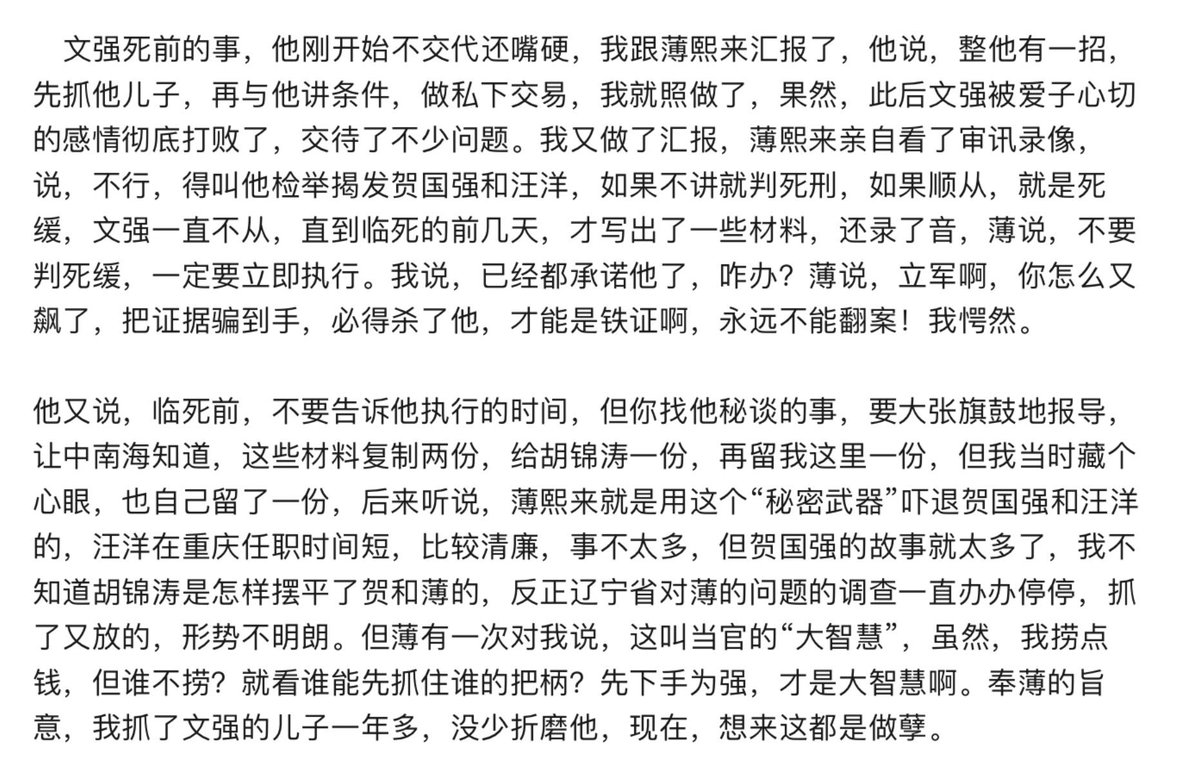 文强死前的事，他刚开始不交代还嘴硬，我跟薄熙来汇报了，他说，整他有一招，先抓他儿子，再与他讲条件，做私下交易，我就照做了，果然，此后文强被爱子心切的感情彻底打败了，交待了不少问题。我又做了汇报，薄熙来亲自看了审讯录像，说，不行，得叫他检举揭发贺国强和汪洋，如果不讲就判死刑，如果顺从，就是死缓，文强一直不从，直到临死的前几天，才写出了一些材料，还录了音，薄说，不要判死缓，一定要立即执行。我说，已经都承诺他了，咋办？薄说，立军啊，你怎么又飙了，把证据骗到手，必得杀了他，才能是铁证啊，永远不能翻案！我愕然。

他又说，临死前，不要告诉他执行的时间，但你找他秘谈的事，要大张旗鼓地报导，让中南海知道，这些材料复制两份，给胡锦涛一份，再留我这里一份，但我当时藏个心眼，也自己留了一份，后来听说，薄熙来就是用这个“秘密武器”吓退贺国强和汪洋的，汪洋在重庆任职时间短，比较清廉，事不太多，但贺国强的故事就太多了，我不知道胡锦涛是怎样摆平了贺和薄的，反正辽宁省对薄的问题的调查一直办办停停，抓了又放的，形势不明朗。但薄有一次对我说，这叫当官的“大智慧”，虽然，我捞点钱，但谁不捞？就看谁能先抓住谁的把柄？先下手为强，才是大智慧啊。奉薄的旨意，我抓了文强的儿子一年多，没少折磨他，现在，想来这都是做孽。